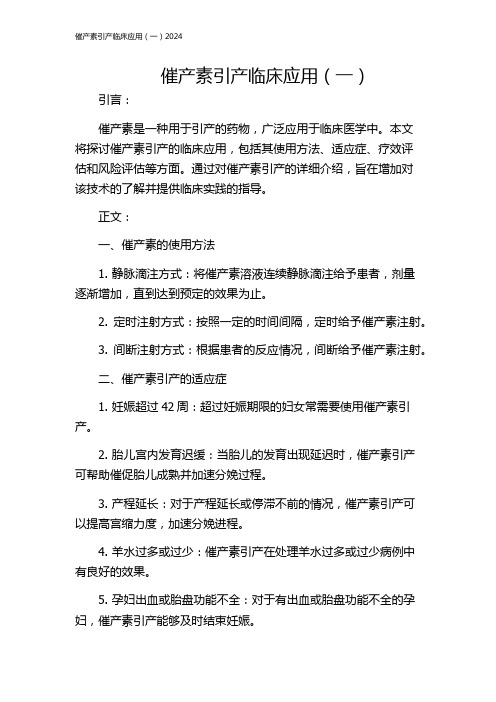 催产素引产临床应用（一）2024

催产素引产临床应用（一）

引言：

催产素是一种用于引产的药物，广泛应用于临床医学中。本文将探讨催产素引产的临床应用，包括其使用方法、适应症、疗效评估和风险评估等方面。通过对催产素引产的详细介绍，旨在增加对该技术的了解并提供临床实践的指导。

正文：

一、催产素的使用方法

1. 静脉滴注方式：将催产素溶液连续静脉滴注给予患者，剂量逐渐增加，直到达到预定的效果为止。

2. 定时注射方式：按照一定的时间间隔，定时给予催产素注射。

3. 间断注射方式：根据患者的反应情况，间断给予催产素注射。

二、催产素引产的适应症

1. 妊娠超过 42 周：超过妊娠期限的妇女常需要使用催产素引产。

2. 胎儿宫内发育迟缓：当胎儿的发育出现延迟时，催产素引产可帮助催促胎儿成熟并加速分娩过程。

3. 产程延长：对于产程延长或停滞不前的情况，催产素引产可以提高宫缩力度，加速分娩进程。

4. 羊水过多或过少：催产素引产在处理羊水过多或过少病例中有良好的效果。

5. 孕妇出血或胎盘功能不全：对于有出血或胎盘功能不全的孕妇，催产素引产能够及时结束妊娠。